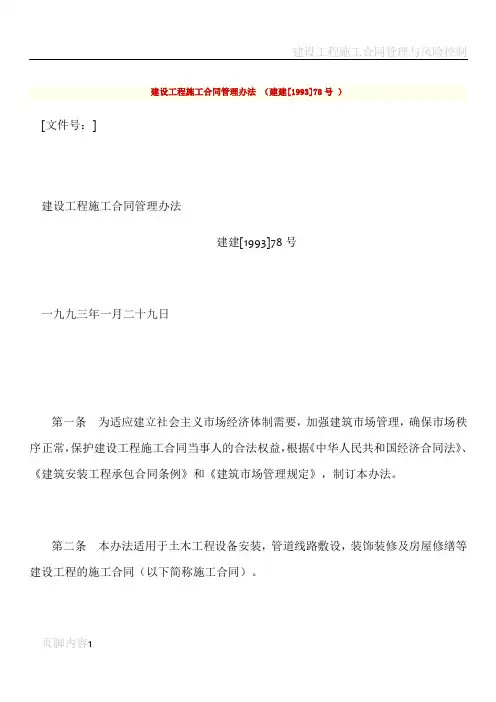 建设工程施工合同管理与风险控制

建设工程施工合同管理办法 （建建[1993]78号 ）

[文件号：]

建设工程施工合同管理办法

建建[1993]78号

一九九三年一月二十九日

第一条 为适应建立社会主义市场经济体制需要，加强建筑市场管理，确保市场秩序正常，保护建设工程施工合同当事人的合法权益，根据《中华人民共和国经济合同法》、《建筑安装工程承包合同条例》和《建筑市场管理规定》，制订本办法。

第二条 本办法适用于土木工程设备安装，管道线路敷设，装饰装修及房屋修缮等建设工程的施工合同（以下简称施工合同）。

页脚内容1